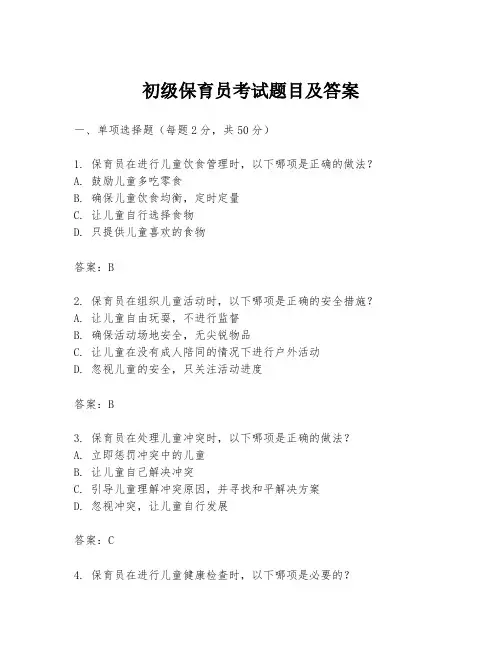 初级保育员考试题目及答案

一、单项选择题（每题2分，共50分）

1. 保育员在进行儿童饮食管理时，以下哪项是正确的做法？
A. 鼓励儿童多吃零食
B. 确保儿童饮食均衡，定时定量
C. 让儿童自行选择食物
D. 只提供儿童喜欢的食物

答案：B

2. 保育员在组织儿童活动时，以下哪项是正确的安全措施？
A. 让儿童自由玩耍，不进行监督
B. 确保活动场地安全，无尖锐物品
C. 让儿童在没有成人陪同的情况下进行户外活动
D. 忽视儿童的安全，只关注活动进度

答案：B

3. 保育员在处理儿童冲突时，以下哪项是正确的做法？
A. 立即惩罚冲突中的儿童
B. 让儿童自己解决冲突
C. 引导儿童理解冲突原因，并寻找和平解决方案
D. 忽视冲突，让儿童自行发展

答案：C

4. 保育员在进行儿童健康检查时，以下哪项是必要的？